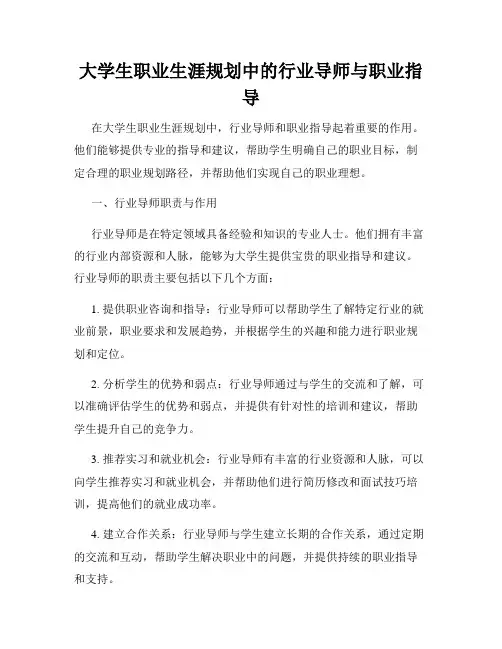 大学生职业生涯规划中的行业导师与职业指导

在大学生职业生涯规划中，行业导师和职业指导起着重要的作用。他们能够提供专业的指导和建议，帮助学生明确自己的职业目标，制定合理的职业规划路径，并帮助他们实现自己的职业理想。

一、行业导师职责与作用

行业导师是在特定领域具备经验和知识的专业人士。他们拥有丰富的行业内部资源和人脉，能够为大学生提供宝贵的职业指导和建议。行业导师的职责主要包括以下几个方面：

1. 提供职业咨询和指导：行业导师可以帮助学生了解特定行业的就业前景，职业要求和发展趋势，并根据学生的兴趣和能力进行职业规划和定位。

2. 分析学生的优势和弱点：行业导师通过与学生的交流和了解，可以准确评估学生的优势和弱点，并提供有针对性的培训和建议，帮助学生提升自己的竞争力。

3. 推荐实习和就业机会：行业导师有丰富的行业资源和人脉，可以向学生推荐实习和就业机会，并帮助他们进行简历修改和面试技巧培训，提高他们的就业成功率。

4. 建立合作关系：行业导师与学生建立长期的合作关系，通过定期的交流和互动，帮助学生解决职业中的问题，并提供持续的职业指导和支持。